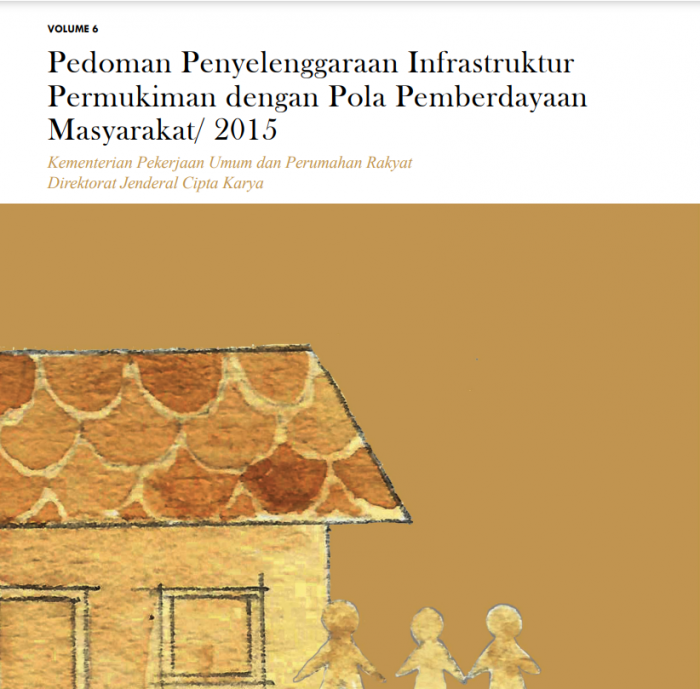 VOLUME 6

Pedoman Penyelenggaraan Infrastruktur Permukiman dengan Pola Pemberdayaan Masyarakat/ 2015

Kementerian Pekerjaan Umum dan Perumahan Rakyat
Direktorat Jenderal Cipta Karya